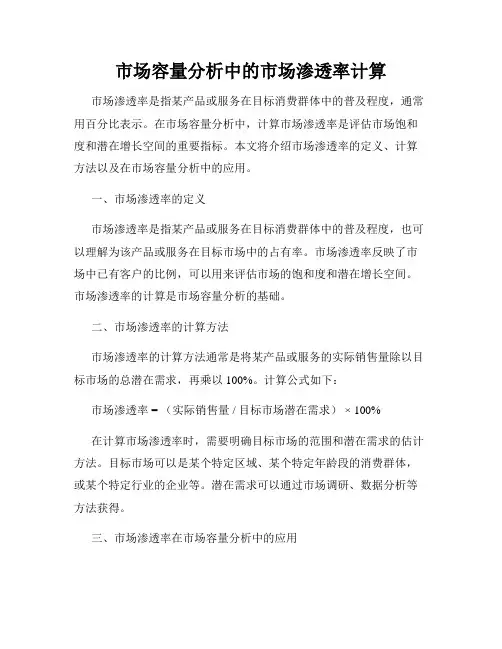 市场容量分析中的市场渗透率计算

市场渗透率是指某产品或服务在目标消费群体中的普及程度，通常用百分比表示。在市场容量分析中，计算市场渗透率是评估市场饱和度和潜在增长空间的重要指标。本文将介绍市场渗透率的定义、计算方法以及在市场容量分析中的应用。

一、市场渗透率的定义

市场渗透率是指某产品或服务在目标消费群体中的普及程度，也可以理解为该产品或服务在目标市场中的占有率。市场渗透率反映了市场中已有客户的比例，可以用来评估市场的饱和度和潜在增长空间。市场渗透率的计算是市场容量分析的基础。

二、市场渗透率的计算方法

市场渗透率的计算方法通常是将某产品或服务的实际销售量除以目标市场的总潜在需求，再乘以 100%。计算公式如下：

市场渗透率 =（实际销售量 / 目标市场潜在需求）× 100%

在计算市场渗透率时，需要明确目标市场的范围和潜在需求的估计方法。目标市场可以是某个特定区域、某个特定年龄段的消费群体，或某个特定行业的企业等。潜在需求可以通过市场调研、数据分析等方法获得。

三、市场渗透率在市场容量分析中的应用